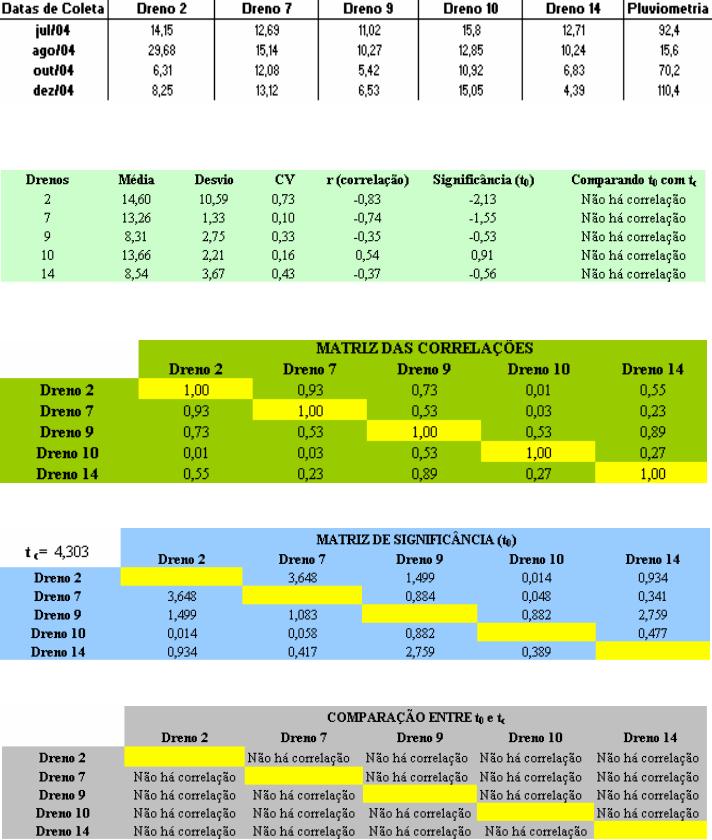 | Datas de Coleta | Dreno 2 | Dreno 7 | Dreno 9 | Dreno 10 | Dreno 14 | Pluviometria |
|---|---|---|---|---|---|---|
| jul/04 | 14,15 | 12,69 | 11,02 | 15,8 | 12,71 | 92,4 |
| ago/04 | 29,68 | 15,14 | 10,27 | 12,85 | 10,24 | 15,6 |
| out/04 | 6,31 | 12,08 | 5,42 | 10,92 | 6,83 | 70,2 |
| dez/04 | 8,25 | 13,12 | 6,53 | 15,05 | 4,39 | 110,4 |

| Drenos | Média | Desvio | CV | r (correlação) | Significância ($t_0$) | Comparando $t_0$ com $t_c$ |
|---|---|---|---|---|---|---|
| 2 | 14,60 | 10,59 | 0,73 | -0,83 | -2,13 | Não há correlação |
| 7 | 13,26 | 1,33 | 0,10 | -0,74 | -1,55 | Não há correlação |
| 9 | 8,31 | 2,75 | 0,33 | -0,35 | -0,53 | Não há correlação |
| 10 | 13,66 | 2,21 | 0,16 | 0,54 | 0,91 | Não há correlação |
| 14 | 8,54 | 3,67 | 0,43 | -0,37 | -0,56 | Não há correlação |

MATRIZ DAS CORRELAÇÕES

| | Dreno 2 | Dreno 7 | Dreno 9 | Dreno 10 | Dreno 14 |
|---|---|---|---|---|---|
| Dreno 2 | 1,00 | 0,93 | 0,73 | 0,01 | 0,55 |
| Dreno 7 | 0,93 | 1,00 | 0,53 | 0,03 | 0,23 |
| Dreno 9 | 0,73 | 0,53 | 1,00 | 0,53 | 0,89 |
| Dreno 10 | 0,01 | 0,03 | 0,53 | 1,00 | 0,27 |
| Dreno 14 | 0,55 | 0,23 | 0,89 | 0,27 | 1,00 |

$t_c$= 4,303

MATRIZ DE SIGNIFICÂNCIA ($t_0$)

| | Dreno 2 | Dreno 7 | Dreno 9 | Dreno 10 | Dreno 14 |
|---|---|---|---|---|---|
| Dreno 2 | | 3,648 | 1,499 | 0,014 | 0,934 |
| Dreno 7 | 3,648 | | 0,884 | 0,048 | 0,341 |
| Dreno 9 | 1,499 | 1,083 | | 0,882 | 2,759 |
| Dreno 10 | 0,014 | 0,058 | 0,882 | | 0,477 |
| Dreno 14 | 0,934 | 0,417 | 2,759 | 0,389 | |

COMPARAÇÃO ENTRE $t_0$ e $t_c$

| | Dreno 2 | Dreno 7 | Dreno 9 | Dreno 10 | Dreno 14 |
|---|---|---|---|---|---|
| Dreno 2 | | Não há correlação | Não há correlação | Não há correlação | Não há correlação |
| Dreno 7 | Não há correlação | | Não há correlação | Não há correlação | Não há correlação |
| Dreno 9 | Não há correlação | Não há correlação | | Não há correlação | Não há correlação |
| Dreno 10 | Não há correlação | Não há correlação | Não há correlação | | Não há correlação |
| Dreno 14 | Não há correlação | Não há correlação | Não há correlação | Não há correlação | |